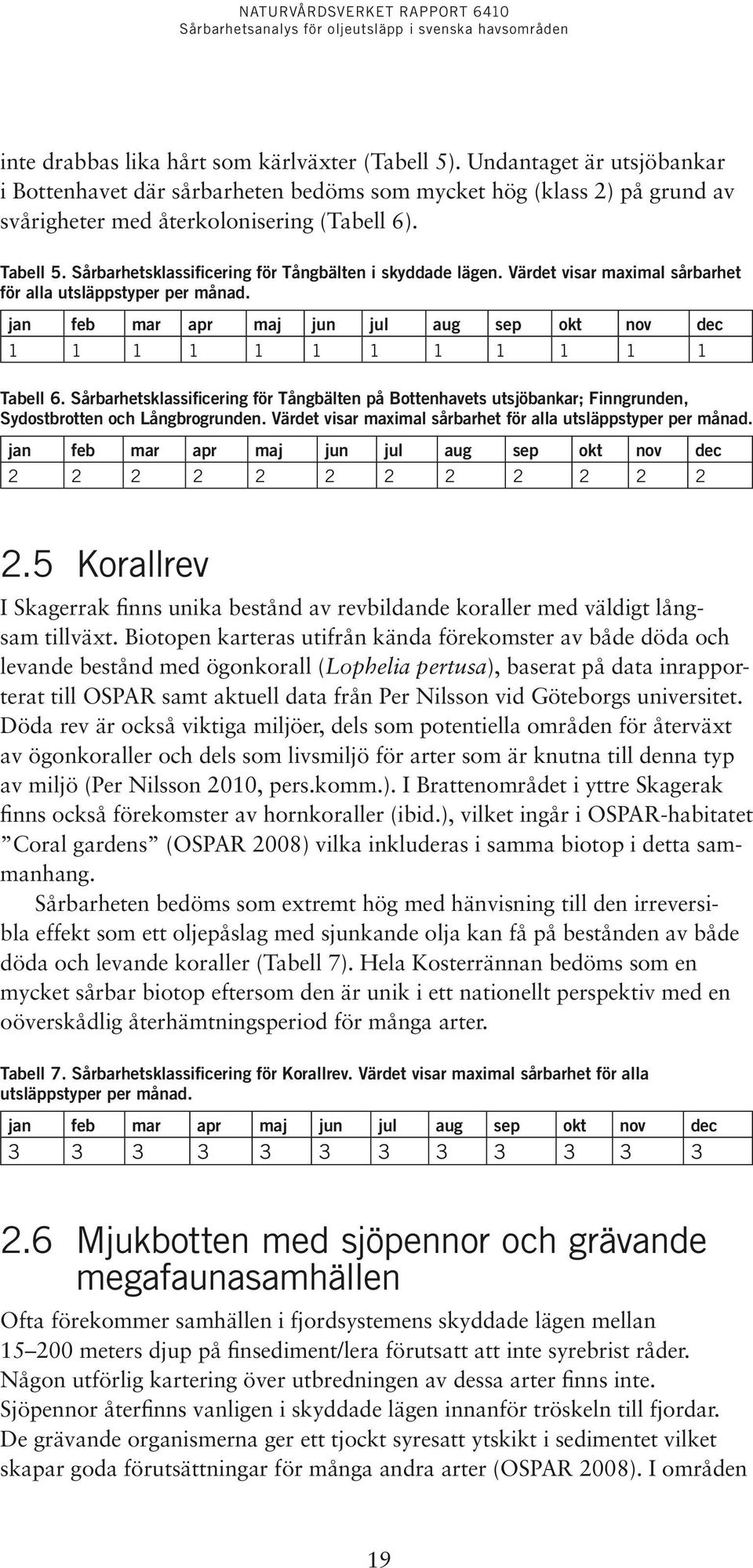 NATURVÅRDSVERKET RAPPORT 6410
Sårbarhetsanalys för oljeutsläpp i svenska havsområden

inte drabbas lika hårt som kärlväxter (Tabell 5). Undantaget är utsjöbankar i Bottenhavet där sårbarheten bedöms som mycket hög (klass 2) på grund av svårigheter med återkolonisering (Tabell 6).

Tabell 5. Sårbarhetsklassificering för Tångbälten i skyddade lägen. Värdet visar maximal sårbarhet för alla utsläppstyper per månad.

| jan | feb | mar | apr | maj | jun | jul | aug | sep | okt | nov | dec |
|---|---|---|---|---|---|---|---|---|---|---|---|
| 1 | 1 | 1 | 1 | 1 | 1 | 1 | 1 | 1 | 1 | 1 | 1 |

Tabell 6. Sårbarhetsklassificering för Tångbälten på Bottenhavets utsjöbankar; Finngrunden, Sydostbrotten och Långbrogrunden. Värdet visar maximal sårbarhet för alla utsläppstyper per månad.

| jan | feb | mar | apr | maj | jun | jul | aug | sep | okt | nov | dec |
|---|---|---|---|---|---|---|---|---|---|---|---|
| 2 | 2 | 2 | 2 | 2 | 2 | 2 | 2 | 2 | 2 | 2 | 2 |

2.5 Korallrev

I Skagerrak finns unika bestånd av revbildande koraller med väldigt långsam tillväxt. Biotopen karteras utifrån kända förekomster av både döda och levande bestånd med ögonkorall (Lophelia pertusa), baserat på data inrapporterat till OSPAR samt aktuell data från Per Nilsson vid Göteborgs universitet. Döda rev är också viktiga miljöer, dels som potentiella områden för återväxt av ögonkoraller och dels som livsmiljö för arter som är knutna till denna typ av miljö (Per Nilsson 2010, pers.komm.). I Brattenområdet i yttre Skagerak finns också förekomster av hornkoraller (ibid.), vilket ingår i OSPAR-habitatet ”Coral gardens” (OSPAR 2008) vilka inkluderas i samma biotop i detta sammanhang.

Sårbarheten bedöms som extremt hög med hänvisning till den irreversibla effekt som ett oljepåslag med sjunkande olja kan få på bestånden av både döda och levande koraller (Tabell 7). Hela Kosterrännan bedöms som en mycket sårbar biotop eftersom den är unik i ett nationellt perspektiv med en oöverskådlig återhämtningsperiod för många arter.

Tabell 7. Sårbarhetsklassificering för Korallrev. Värdet visar maximal sårbarhet för alla utsläppstyper per månad.

| jan | feb | mar | apr | maj | jun | jul | aug | sep | okt | nov | dec |
|---|---|---|---|---|---|---|---|---|---|---|---|
| 3 | 3 | 3 | 3 | 3 | 3 | 3 | 3 | 3 | 3 | 3 | 3 |

2.6 Mjukbotten med sjöpennor och grävande megafaunasamhällen

Ofta förekommer samhällen i fjordsystemens skyddade lägen mellan 15–200 meters djup på finsediment/lera förutsatt att inte syrebrist råder. Någon utförlig kartering över utbredningen av dessa arter finns inte. Sjöpennor återfinns vanligen i skyddade lägen innanför tröskeln till fjordar. De grävande organismerna ger ett tjockt syresatt ytskikt i sedimentet vilket skapar goda förutsättningar för många andra arter (OSPAR 2008). I områden

19